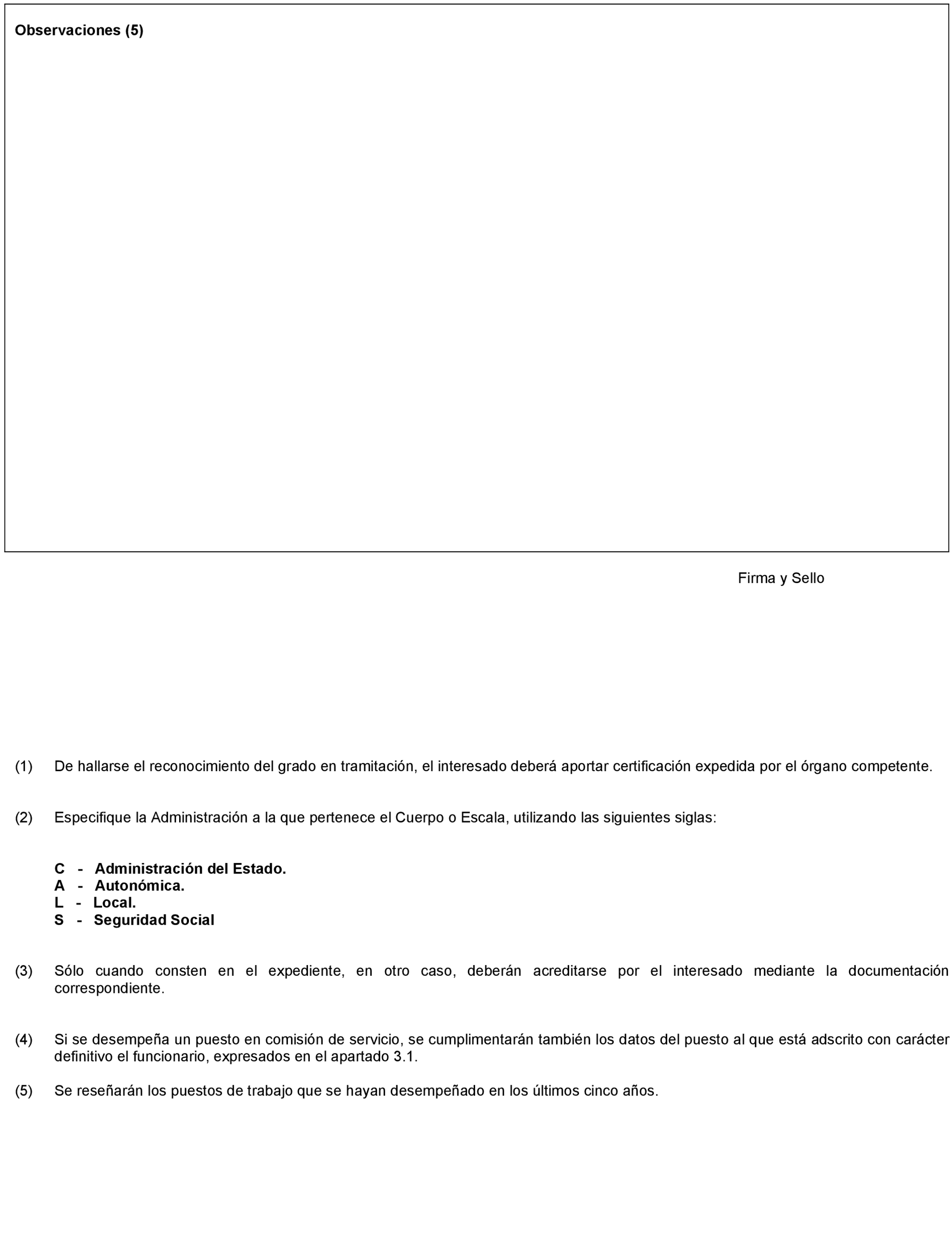 Observaciones (5)

Firma y Sello

(1) De hallarse el reconocimiento del grado en tramitación, el interesado deberá aportar certificación expedida por el órgano competente.

(2) Especifique la Administración a la que pertenece el Cuerpo o Escala, utilizando las siguientes siglas:

C - Administración del Estado.
A - Autonómica.
L - Local.
S - Seguridad Social

(3) Sólo cuando consten en el expediente, en otro caso, deberán acreditarse por el interesado mediante la documentación correspondiente.

(4) Si se desempeña un puesto en comisión de servicio, se cumplimentarán también los datos del puesto al que está adscrito con carácter definitivo el funcionario, expresados en el apartado 3.1.

(5) Se reseñarán los puestos de trabajo que se hayan desempeñado en los últimos cinco años.